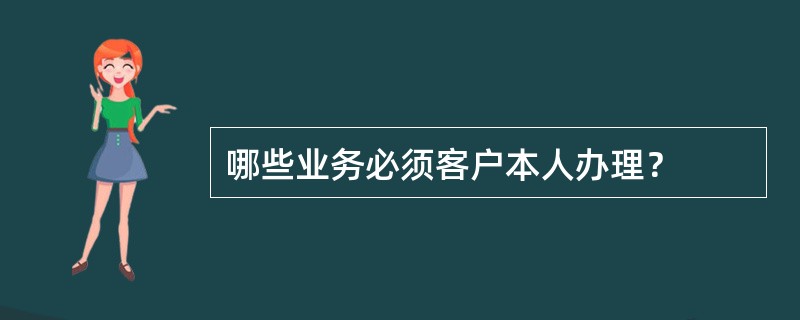 哪些业务必须客户本人办理？